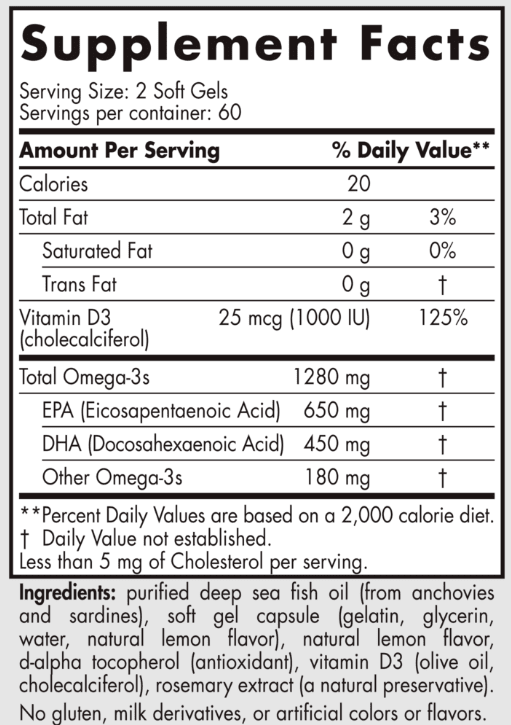 Supplement Facts

Serving Size: 2 Soft Gels
Servings per container: 60

| Amount Per Serving | | % Daily Value** |
|---|---|---|
| Calories | 20 | |
| Total Fat | 2 g | 3% |
| Saturated Fat | 0 g | 0% |
| Trans Fat | 0 g | † |
| Vitamin D3 (cholecalciferol) | 25 mcg (1000 IU) | 125% |
| Total Omega-3s | 1280 mg | † |
| EPA (Eicosapentaenoic Acid) | 650 mg | † |
| DHA (Docosahexaenoic Acid) | 450 mg | † |
| Other Omega-3s | 180 mg | † |

**Percent Daily Values are based on a 2,000 calorie diet.
† Daily Value not established.
Less than 5 mg of Cholesterol per serving.

Ingredients: purified deep sea fish oil (from anchovies and sardines), soft gel capsule (gelatin, glycerin, water, natural lemon flavor), natural lemon flavor, d-alpha tocopherol (antioxidant), vitamin D3 (olive oil, cholecalciferol), rosemary extract (a natural preservative).

No gluten, milk derivatives, or artificial colors or flavors.